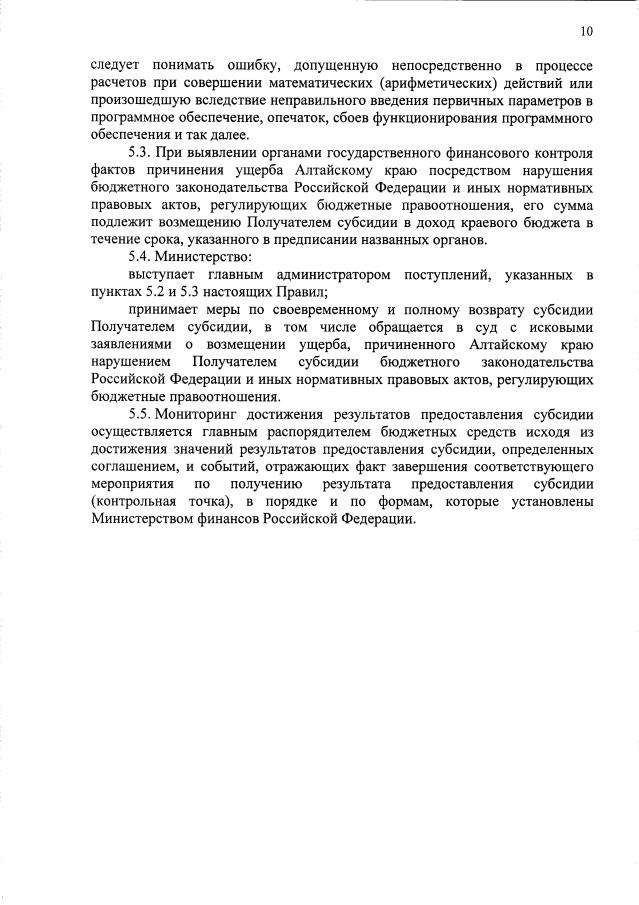 10

следует понимать ошибку, допущенную непосредственно в процессе расчетов при совершении математических (арифметических) действий или произошедшую вследствие неправильного введения первичных параметров в программное обеспечение, опечаток, сбоев функционирования программного обеспечения и так далее.

5.3. При выявлении органами государственного финансового контроля фактов причинения ущерба Алтайскому краю посредством нарушения бюджетного законодательства Российской Федерации и иных нормативных правовых актов, регулирующих бюджетные правоотношения, его сумма подлежит возмещению Получателем субсидии в доход краевого бюджета в течение срока, указанного в предписании названных органов.

5.4. Министерство:

выступает главным администратором поступлений, указанных в пунктах 5.2 и 5.3 настоящих Правил;

принимает меры по своевременному и полному возврату субсидии Получателем субсидии, в том числе обращается в суд с исковыми заявлениями о возмещении ущерба, причиненного Алтайскому краю нарушением Получателем субсидии бюджетного законодательства Российской Федерации и иных нормативных правовых актов, регулирующих бюджетные правоотношения.

5.5. Мониторинг достижения результатов предоставления субсидии осуществляется главным распорядителем бюджетных средств исходя из достижения значений результатов предоставления субсидии, определенных соглашением, и событий, отражающих факт завершения соответствующего мероприятия по получению результата предоставления субсидии (контрольная точка), в порядке и по формам, которые установлены Министерством финансов Российской Федерации.